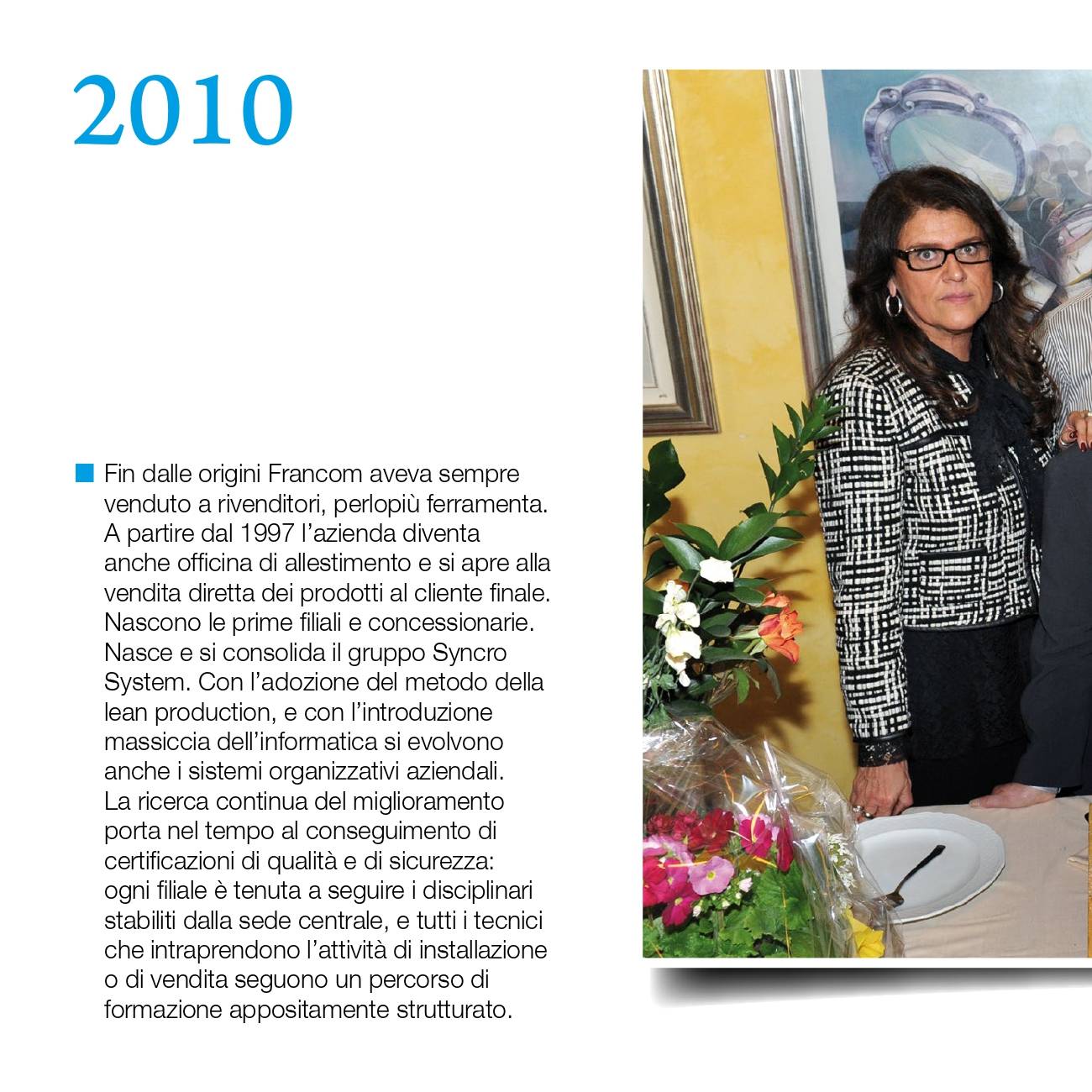 2010

Fin dalle origini Francom aveva sempre venduto a rivenditori, perlopiù ferramenta. A partire dal 1997 l'azienda diventa anche officina di allestimento e si apre alla vendita diretta dei prodotti al cliente finale. Nascono le prime filiali e concessionarie. Nasce e si consolida il gruppo Syncro System. Con l'adozione del metodo della lean production, e con l'introduzione massiccia dell'informatica si evolvono anche i sistemi organizzativi aziendali. La ricerca continua del miglioramento porta nel tempo al conseguimento di certificazioni di qualità e di sicurezza: ogni filiale è tenuta a seguire i disciplinari stabiliti dalla sede centrale, e tutti i tecnici che intraprendono l'attività di installazione o di vendita seguono un percorso di formazione appositamente strutturato.